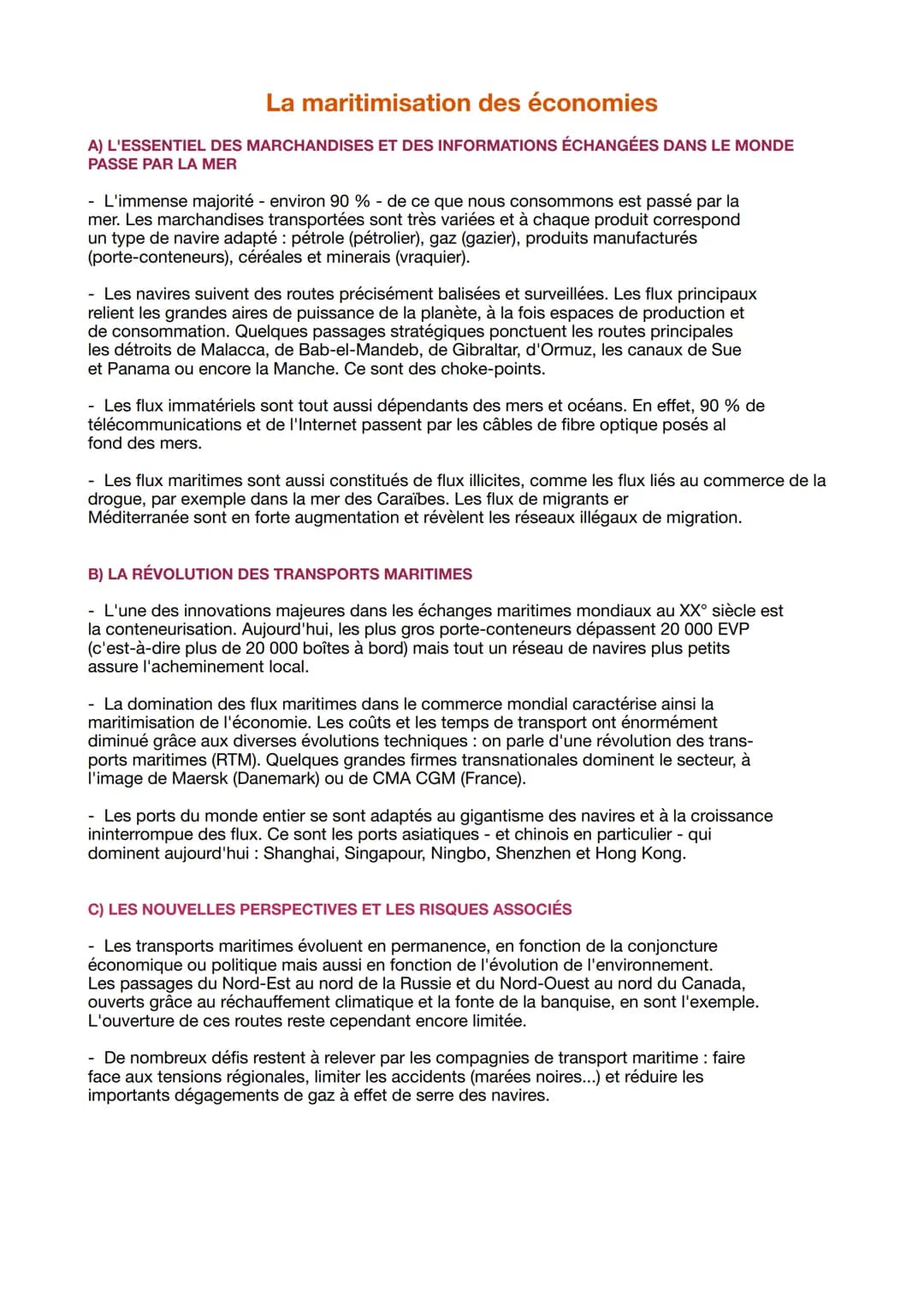 La maritimisation des économies

A) L'ESSENTIEL DES MARCHANDISES ET DES INFORMATIONS ÉCHANGÉES DANS LE MONDE PASSE PAR LA MER

- L'immense majorité - environ 90 % - de ce que nous consommons est passé par la mer. Les marchandises transportées sont très variées et à chaque produit correspond un type de navire adapté : pétrole (pétrolier), gaz (gazier), produits manufacturés (porte-conteneurs), céréales et minerais (vraquier).

- Les navires suivent des routes précisément balisées et surveillées. Les flux principaux relient les grandes aires de puissance de la planète, à la fois espaces de production et de consommation. Quelques passages stratégiques ponctuent les routes principales les détroits de Malacca, de Bab-el-Mandeb, de Gibraltar, d'Ormuz, les canaux de Sue et Panama ou encore la Manche. Ce sont des choke-points.

- Les flux immatériels sont tout aussi dépendants des mers et océans. En effet, 90 % de télécommunications et de l'Internet passent par les câbles de fibre optique posés al fond des mers.

- Les flux maritimes sont aussi constitués de flux illicites, comme les flux liés au commerce de la drogue, par exemple dans la mer des Caraïbes. Les flux de migrants er Méditerranée sont en forte augmentation et révèlent les réseaux illégaux de migration.

B) LA RÉVOLUTION DES TRANSPORTS MARITIMES

- L'une des innovations majeures dans les échanges maritimes mondiaux au XX° siècle est la conteneurisation. Aujourd'hui, les plus gros porte-conteneurs dépassent 20 000 EVP (c'est-à-dire plus de 20 000 boîtes à bord) mais tout un réseau de navires plus petits assure l'acheminement local.

- La domination des flux maritimes dans le commerce mondial caractérise ainsi la maritimisation de l'économie. Les coûts et les temps de transport ont énormément diminué grâce aux diverses évolutions techniques : on parle d'une révolution des transports maritimes (RTM). Quelques grandes firmes transnationales dominent le secteur, à l'image de Maersk (Danemark) ou de CMA CGM (France).

- Les ports du monde entier se sont adaptés au gigantisme des navires et à la croissance ininterrompue des flux. Ce sont les ports asiatiques - et chinois en particulier - qui dominent aujourd'hui : Shanghai, Singapour, Ningbo, Shenzhen et Hong Kong.

C) LES NOUVELLES PERSPECTIVES ET LES RISQUES ASSOCIÉS

- Les transports maritimes évoluent en permanence, en fonction de la conjoncture économique ou politique mais aussi en fonction de l'évolution de l'environnement.
Les passages du Nord-Est au nord de la Russie et du Nord-Ouest au nord du Canada, ouverts grâce au réchauffement climatique et la fonte de la banquise, en sont l'exemple. L'ouverture de ces routes reste cependant encore limitée.

- De nombreux défis restent à relever par les compagnies de transport maritime : faire face aux tensions régionales, limiter les accidents (marées noires...) et réduire les importants dégagements de gaz à effet de serre des navires.